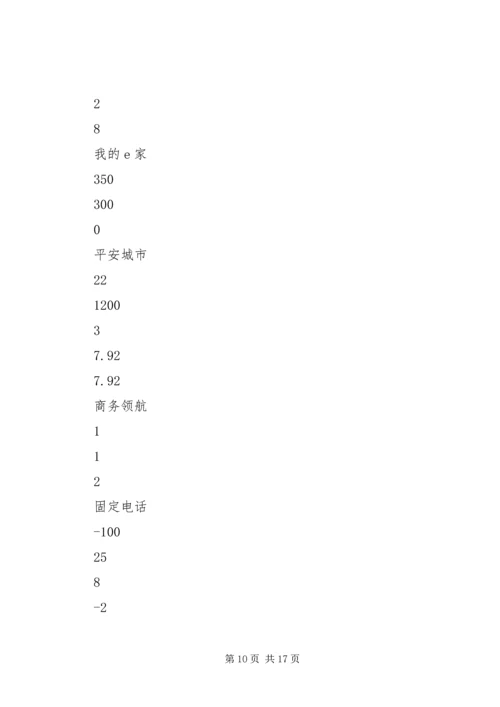 2

8

我的 e 家

350

300

0

平安城市

22

1200

3

7.92

7.92

商务领航

1

1

2

固定电话

-100

25

8

-2

第 10 页 共 17 页